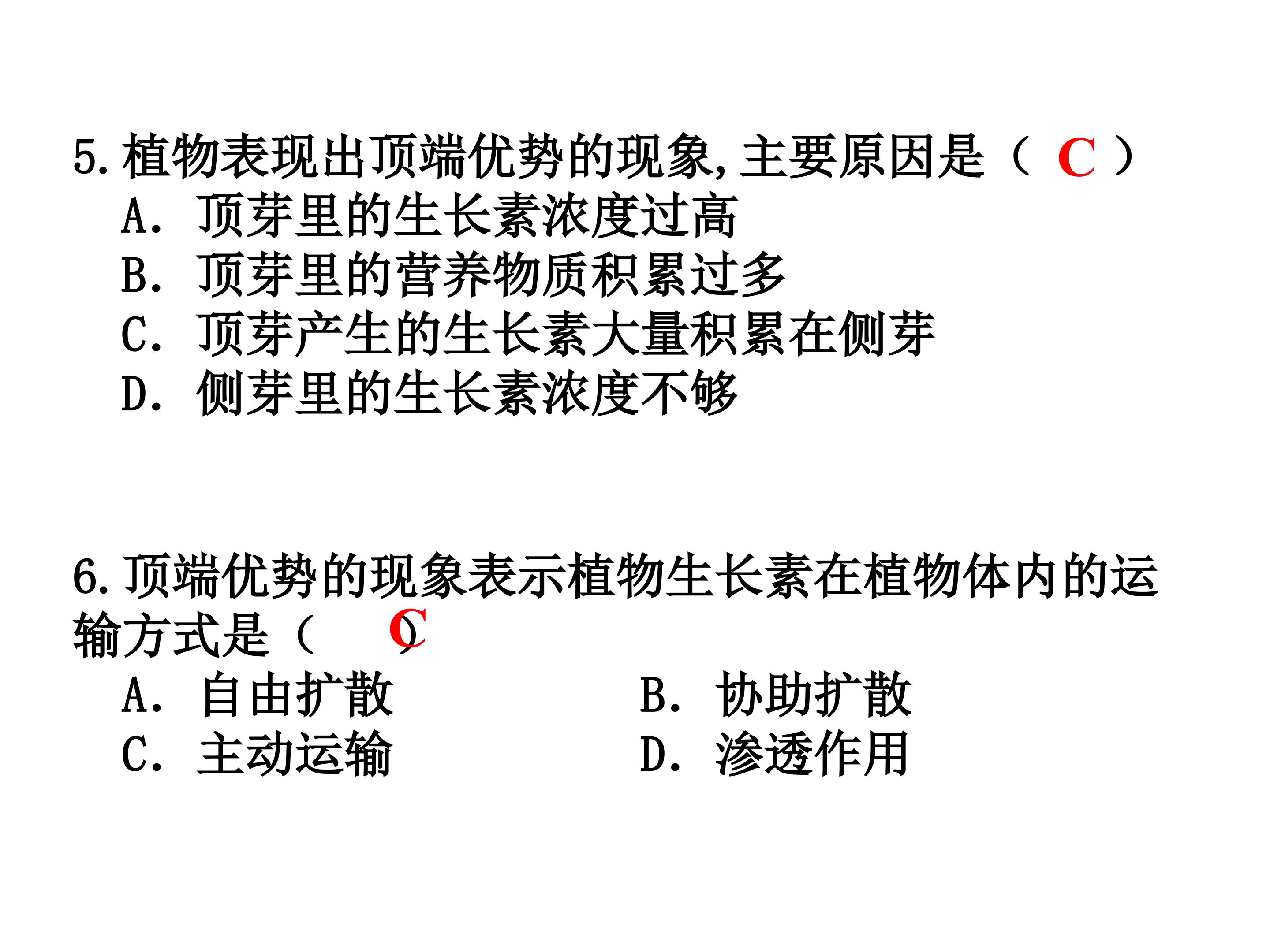 5.植物表现出顶端优势的现象,主要原因是（ C ）
A. 顶芽里的生长素浓度过高
B. 顶芽里的营养物质积累过多
C. 顶芽产生的生长素大量积累在侧芽
D. 侧芽里的生长素浓度不够

6.顶端优势的现象表示植物生长素在植物体内的运输方式是（ C ）
A. 自由扩散
B. 协助扩散
C. 主动运输
D. 渗透作用